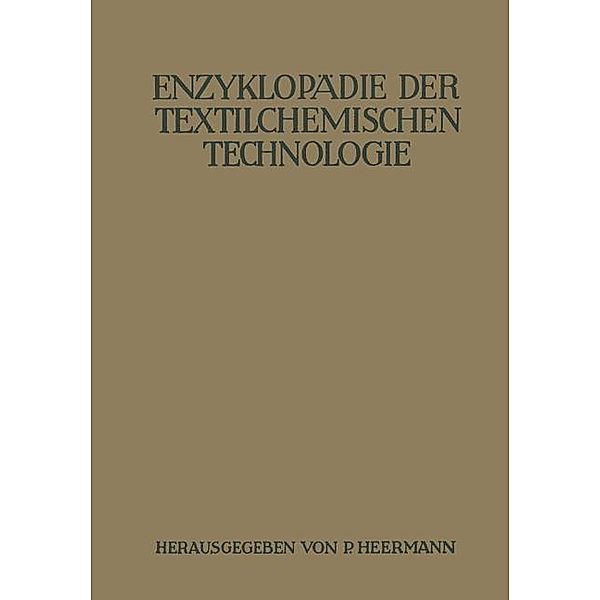 ENZYKLOPÄDIE DER TEXTILCHEMISCHEN TECHNOLOGIE

HERAUSGEGEBEN VON P. HEERMANN